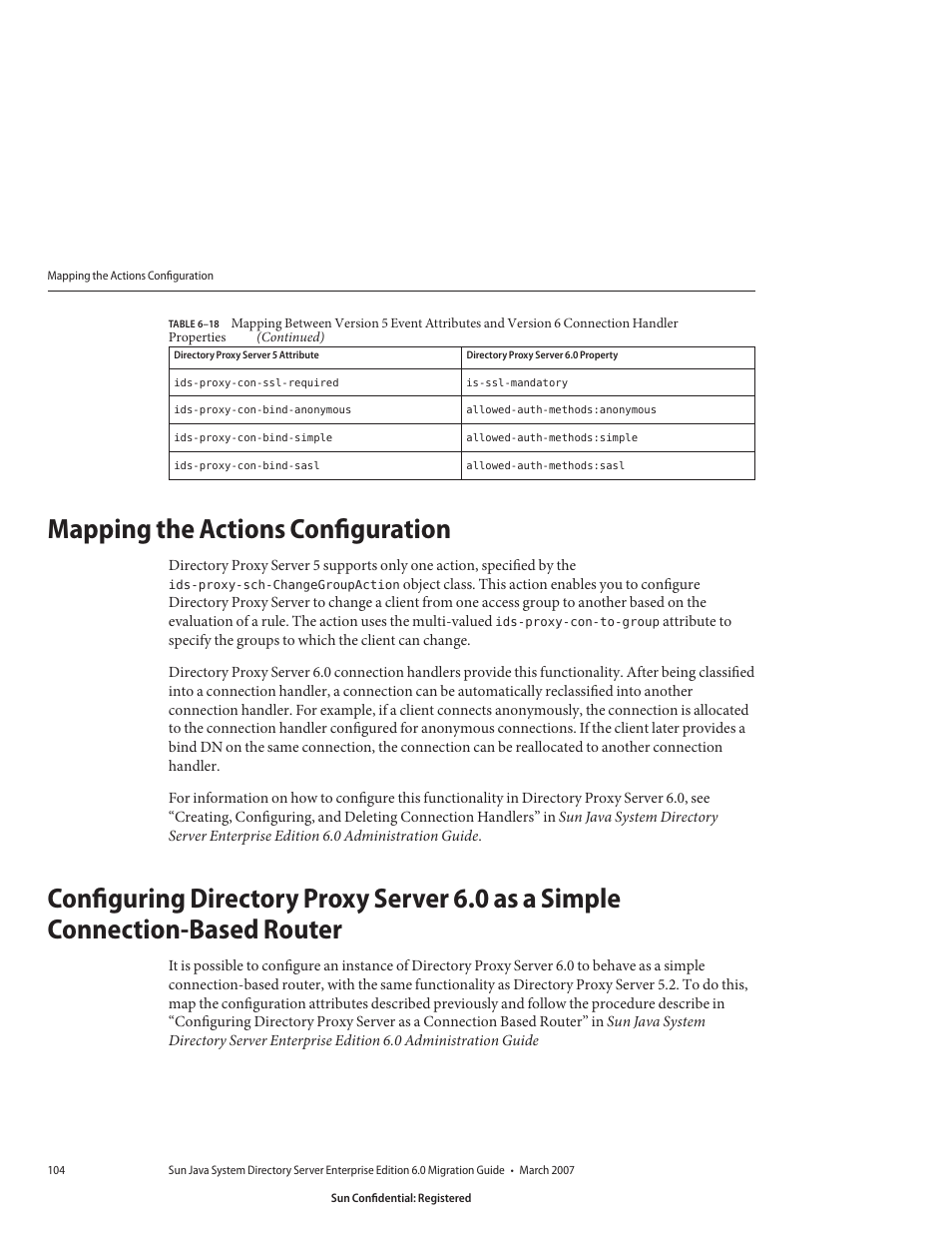 Mapping the Actions Configuration

TABLE 6–18 Mapping Between Version 5 Event Attributes and Version 6 Connection Handler Properties (Continued)

| Directory Proxy Server 5 Attribute | Directory Proxy Server 6.0 Property |
|---|---|
| ids-proxy-con-ssl-required | is-ssl-mandatory |
| ids-proxy-con-bind-anonymous | allowed-auth-methods:anonymous |
| ids-proxy-con-bind-simple | allowed-auth-methods:simple |
| ids-proxy-con-bind-sasl | allowed-auth-methods:sasl |

Mapping the Actions Configuration

Directory Proxy Server 5 supports only one action, specified by the ids-proxy-sch-ChangeGroupAction object class. This action enables you to configure Directory Proxy Server to change a client from one access group to another based on the evaluation of a rule. The action uses the multi-valued ids-proxy-con-to-group attribute to specify the groups to which the client can change.

Directory Proxy Server 6.0 connection handlers provide this functionality. After being classified into a connection handler, a connection can be automatically reclassified into another connection handler. For example, if a client connects anonymously, the connection is allocated to the connection handler configured for anonymous connections. If the client later provides a bind DN on the same connection, the connection can be reallocated to another connection handler.

For information on how to configure this functionality in Directory Proxy Server 6.0, see “Creating, Configuring, and Deleting Connection Handlers” in Sun Java System Directory Server Enterprise Edition 6.0 Administration Guide.

Configuring Directory Proxy Server 6.0 as a Simple Connection-Based Router

It is possible to configure an instance of Directory Proxy Server 6.0 to behave as a simple connection-based router, with the same functionality as Directory Proxy Server 5.2. To do this, map the configuration attributes described previously and follow the procedure describe in “Configuring Directory Proxy Server as a Connection Based Router” in Sun Java System Directory Server Enterprise Edition 6.0 Administration Guide

104 Sun Java System Directory Server Enterprise Edition 6.0 Migration Guide • March 2007

Sun Confidential: Registered